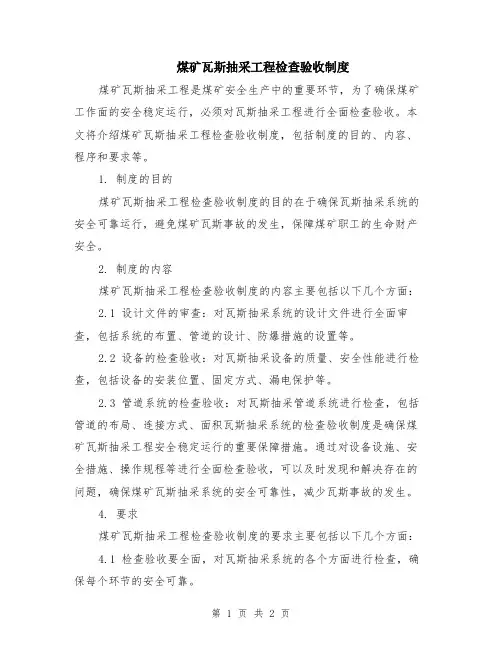 煤矿瓦斯抽采工程检查验收制度

煤矿瓦斯抽采工程是煤矿安全生产中的重要环节，为了确保煤矿工作面的安全稳定运行，必须对瓦斯抽采工程进行全面检查验收。本文将介绍煤矿瓦斯抽采工程检查验收制度，包括制度的目的、内容、程序和要求等。

1. 制度的目的

煤矿瓦斯抽采工程检查验收制度的目的在于确保瓦斯抽采系统的安全可靠运行，避免煤矿瓦斯事故的发生，保障煤矿职工的生命财产安全。

2. 制度的内容

煤矿瓦斯抽采工程检查验收制度的内容主要包括以下几个方面：

2.1 设计文件的审查：对瓦斯抽采系统的设计文件进行全面审查，包括系统的布置、管道的设计、防爆措施的设置等。

2.2 设备的检查验收：对瓦斯抽采设备的质量、安全性能进行检查，包括设备的安装位置、固定方式、漏电保护等。

2.3 管道系统的检查验收：对瓦斯抽采管道系统进行检查，包括管道的布局、连接方式、面积瓦斯抽采系统的检查验收制度是确保煤矿瓦斯抽采工程安全稳定运行的重要保障措施。通过对设备设施、安全措施、操作规程等进行全面检查验收，可以及时发现和解决存在的问题，确保煤矿瓦斯抽采系统的安全可靠性，减少瓦斯事故的发生。

4. 要求

煤矿瓦斯抽采工程检查验收制度的要求主要包括以下几个方面：

4.1 检查验收要全面，对瓦斯抽采系统的各个方面进行检查，确保每个环节的安全可靠。

第 1 页 共 2 页